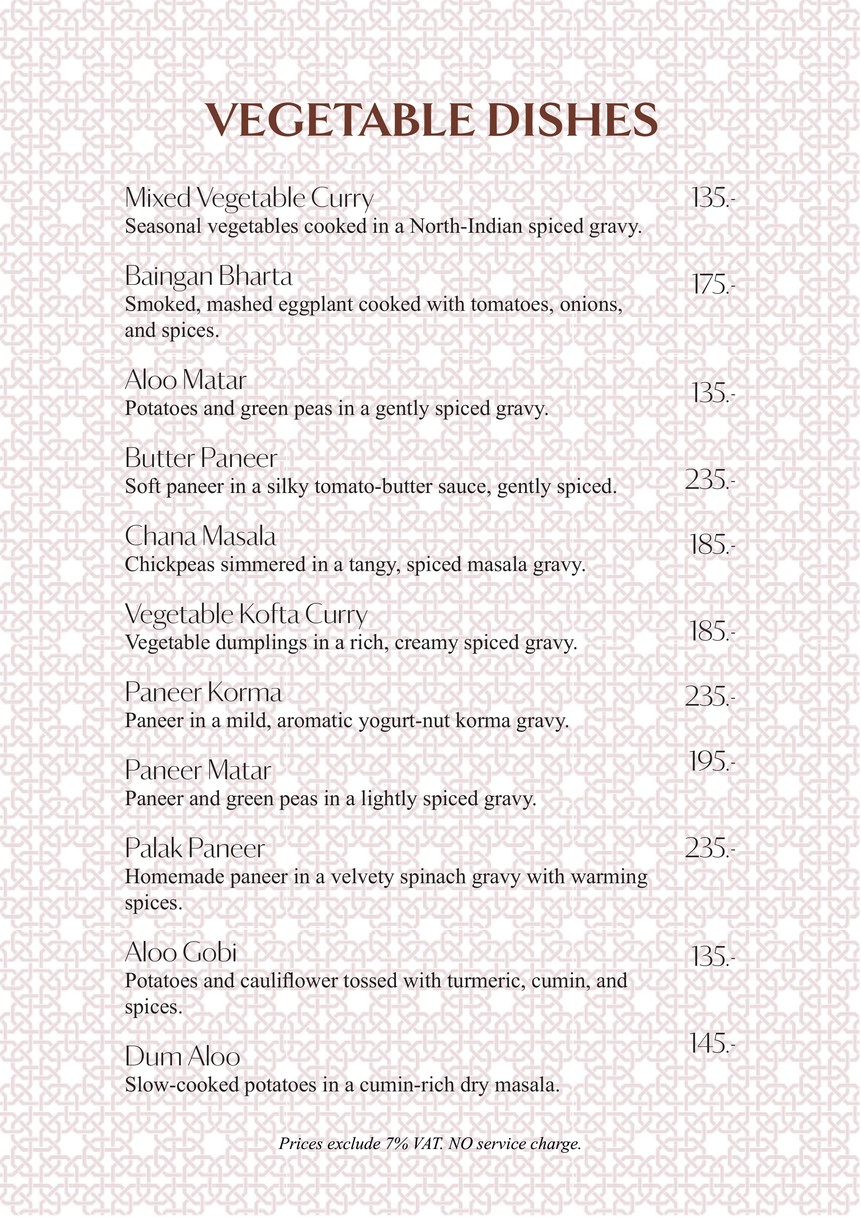 VEGETABLE DISHES

Mixed Vegetable Curry 135.-
Seasonal vegetables cooked in a North-Indian spiced gravy.

Baingan Bharta 175.-
Smoked, mashed eggplant cooked with tomatoes, onions, and spices.

Aloo Matar 135.-
Potatoes and green peas in a gently spiced gravy.

Butter Paneer 235.-
Soft paneer in a silky tomato-butter sauce, gently spiced.

Chana Masala 185.-
Chickpeas simmered in a tangy, spiced masala gravy.

Vegetable Kofta Curry 185.-
Vegetable dumplings in a rich, creamy spiced gravy.

Paneer Korma 235.-
Paneer in a mild, aromatic yogurt-nut korma gravy.

Paneer Matar 195.-
Paneer and green peas in a lightly spiced gravy.

Palak Paneer 235.-
Homemade paneer in a velvety spinach gravy with warming spices.

Aloo Gobi 135.-
Potatoes and cauliflower tossed with turmeric, cumin, and spices.

Dum Aloo 145.-
Slow-cooked potatoes in a cumin-rich dry masala.

Prices exclude 7% VAT. NO service charge.